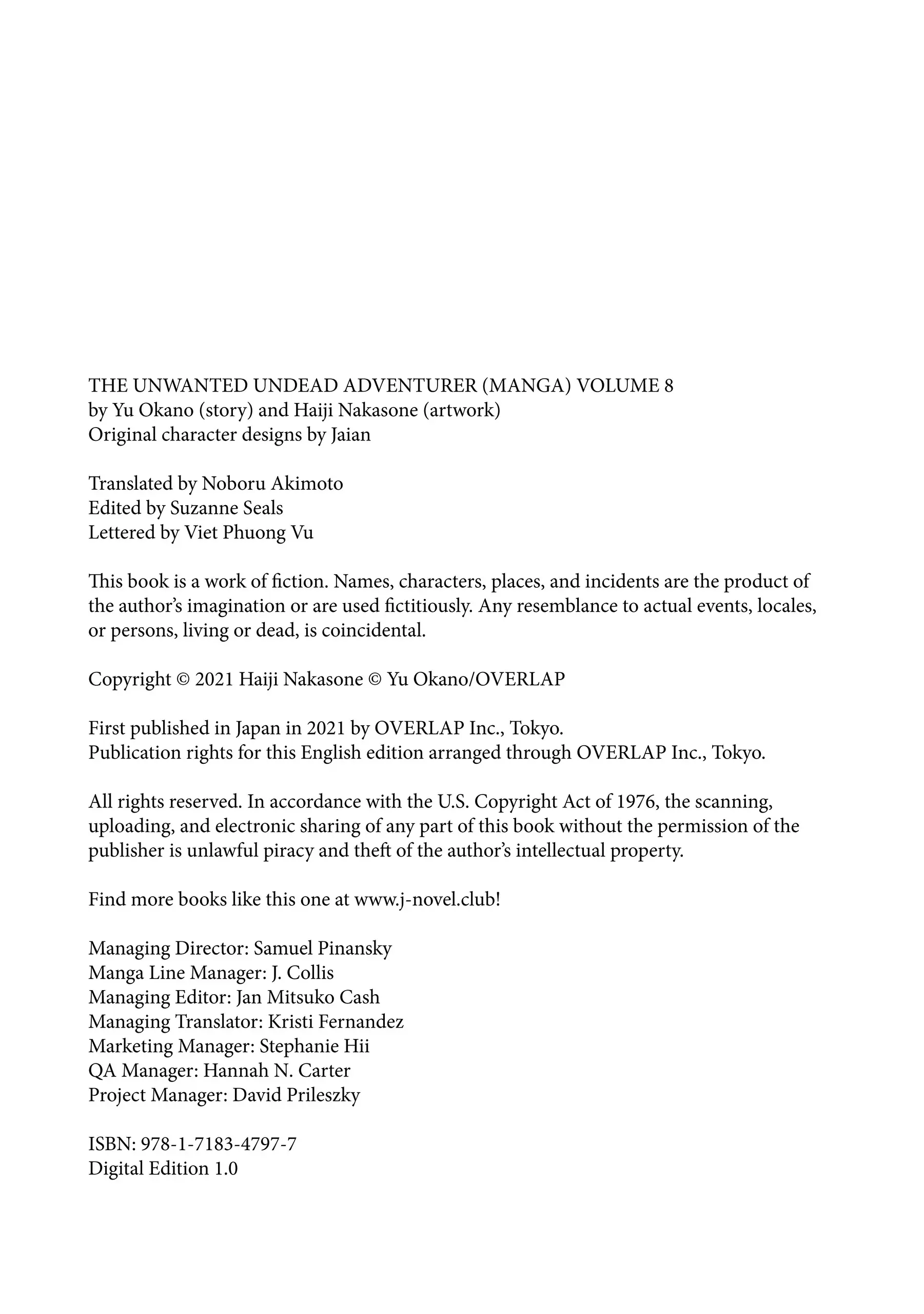 THE UNWANTED UNDEAD ADVENTURER (MANGA) VOLUME 8
by Yu Okano (story) and Haiji Nakasone (artwork)
Original character designs by Jaian

Translated by Noboru Akimoto
Edited by Suzanne Seals
Lettered by Viet Phuong Vu

This book is a work of fiction. Names, characters, places, and incidents are the product of the author's imagination or are used fictitiously. Any resemblance to actual events, locales, or persons, living or dead, is coincidental.

Copyright © 2021 Haiji Nakasone © Yu Okano/OVERLAP

First published in Japan in 2021 by OVERLAP Inc., Tokyo.
Publication rights for this English edition arranged through OVERLAP Inc., Tokyo.

All rights reserved. In accordance with the U.S. Copyright Act of 1976, the scanning, uploading, and electronic sharing of any part of this book without the permission of the publisher is unlawful piracy and theft of the author's intellectual property.

Find more books like this one at www.j-novel.club!

Managing Director: Samuel Pinansky
Manga Line Manager: J. Collis
Managing Editor: Jan Mitsuko Cash
Managing Translator: Kristi Fernandez
Marketing Manager: Stephanie Hii
QA Manager: Hannah N. Carter
Project Manager: David Prileszky

ISBN: 978-1-7183-4797-7
Digital Edition 1.0